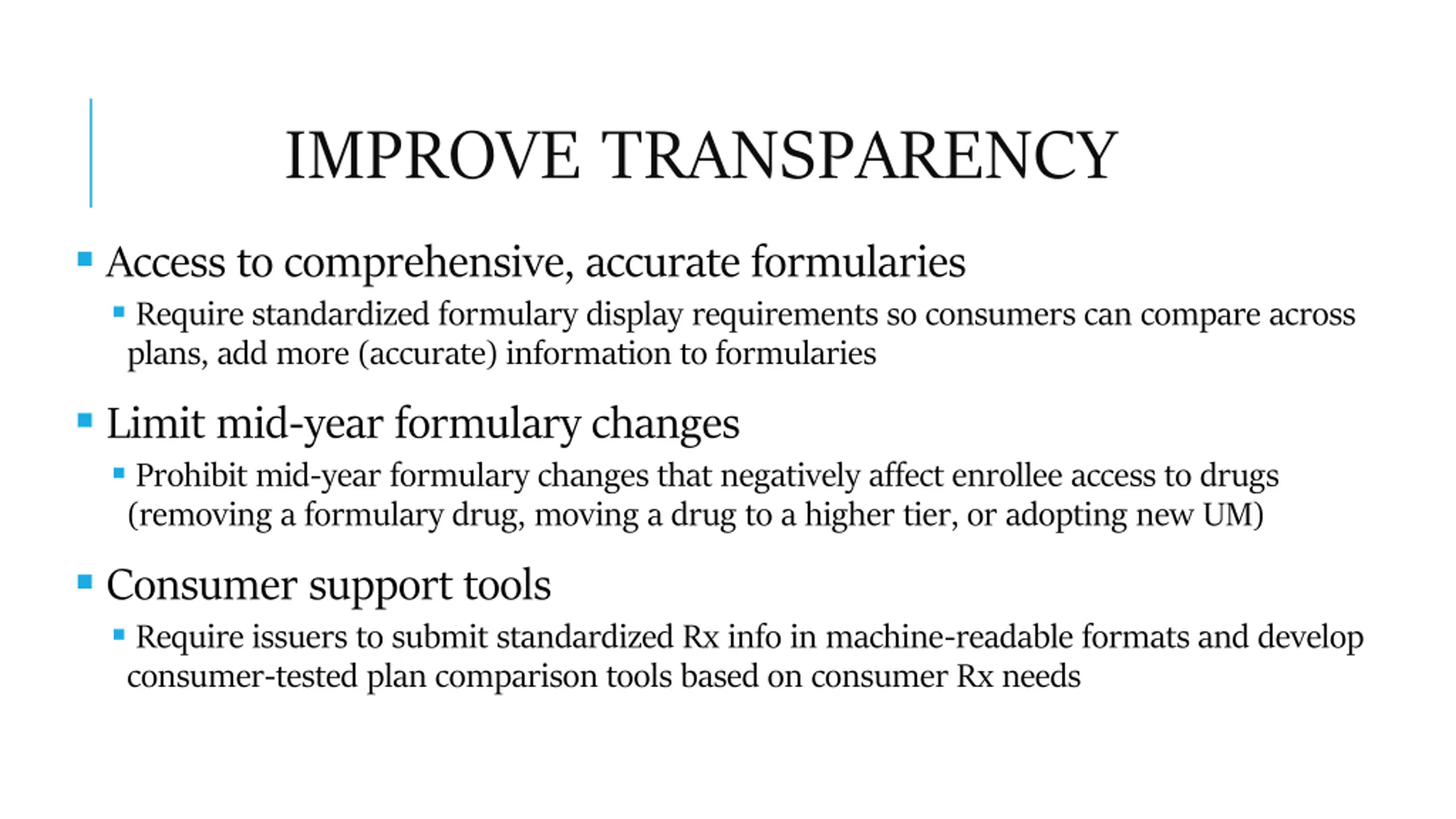 IMPROVE TRANSPARENCY

• Access to comprehensive, accurate formularies

• Require standardized formulary display requirements so consumers can compare across plans, add more (accurate) information to formularies

• Limit mid-year formulary changes

• Prohibit mid-year formulary changes that negatively affect enrollee access to drugs (removing a formulary drug, moving a drug to a higher tier, or adopting new UM)

• Consumer support tools

• Require issuers to submit standardized Rx info in machine-readable formats and develop consumer-tested plan comparison tools based on consumer Rx needs